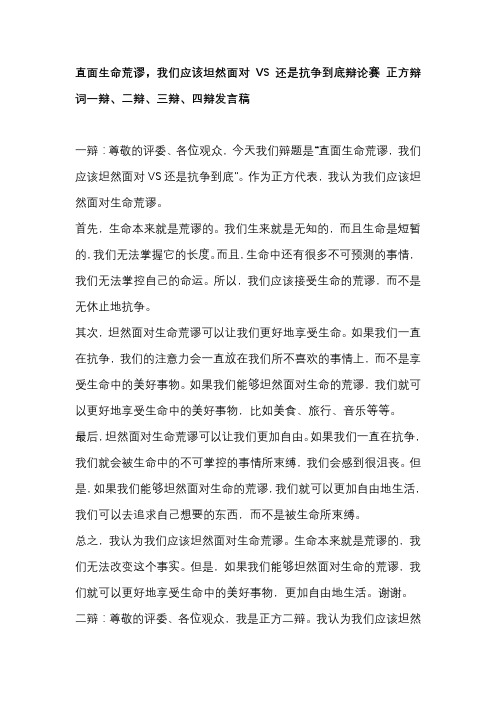 直面生命荒谬，我们应该坦然面对 VS 还是抗争到底辩论赛 正方辩词一辩、二辩、三辩、四辩发言稿

一辩：尊敬的评委、各位观众，今天我们辩题是"直面生命荒谬，我们应该坦然面对 VS 还是抗争到底"。作为正方代表，我认为我们应该坦然面对生命荒谬。

首先，生命本来就是荒谬的。我们生来就是无知的，而且生命是短暂的，我们无法掌握它的长度。而且，生命中还有很多不可预测的事情，我们无法掌控自己的命运。所以，我们应该接受生命的荒谬，而不是无休止地抗争。

其次，坦然面对生命荒谬可以让我们更好地享受生命。如果我们一直在抗争，我们的注意力会一直放在我们所不喜欢的事情上，而不是享受生命中的美好事物。如果我们能够坦然面对生命的荒谬，我们就可以更好地享受生命中的美好事物，比如美食、旅行、音乐等等。

最后，坦然面对生命荒谬可以让我们更加自由。如果我们一直在抗争，我们就会被生命中的不可掌控的事情所束缚，我们会感到很沮丧。但是，如果我们能够坦然面对生命的荒谬，我们就可以更加自由地生活，我们可以去追求自己想要的东西，而不是被生命所束缚。

总之，我认为我们应该坦然面对生命荒谬。生命本来就是荒谬的，我们无法改变这个事实。但是，如果我们能够坦然面对生命的荒谬，我们就可以更好地享受生命中的美好事物，更加自由地生活。谢谢。

二辩：尊敬的评委、各位观众，我是正方二辩。我认为我们应该坦然